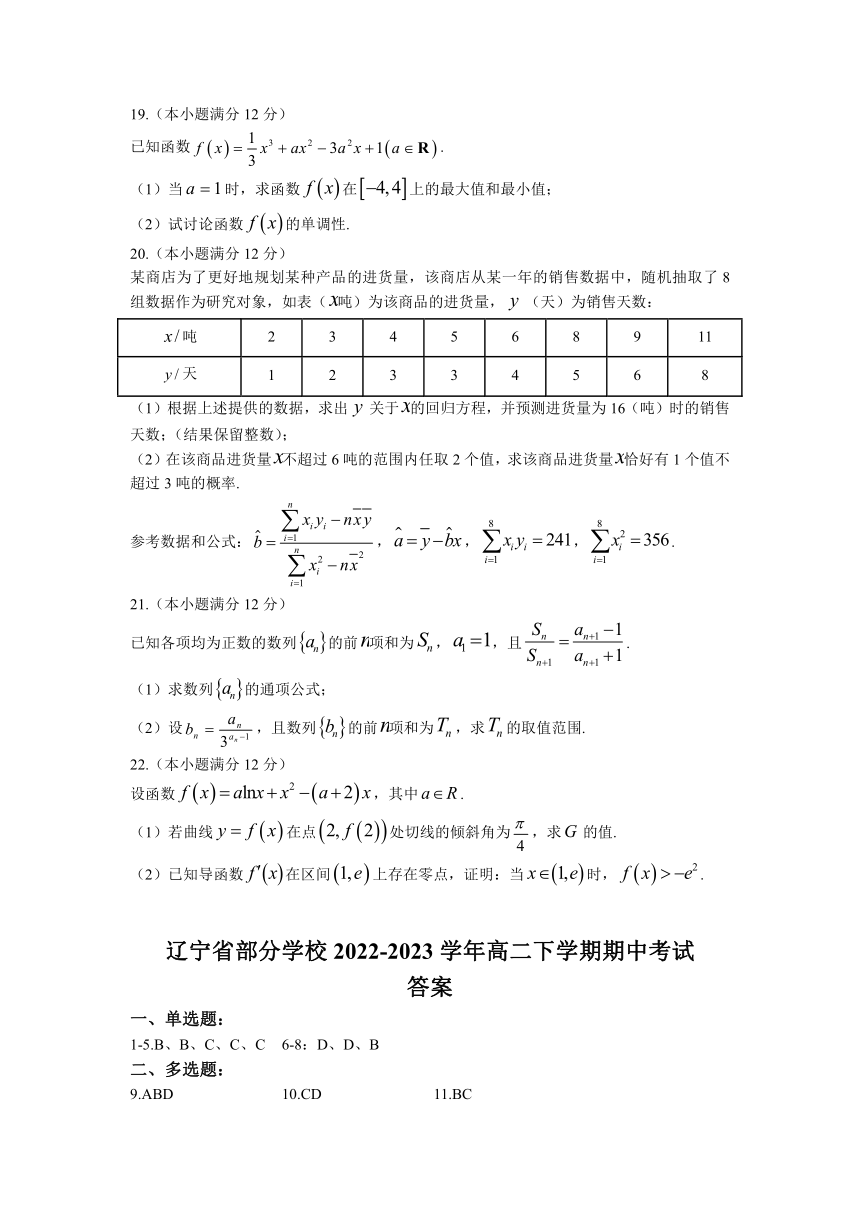 19.（本小题满分 12 分）
已知函数 $f(x)=\frac{1}{3}x^3+ax^2-3a^2x+1(a\in\mathbf{R})$.
（1）当 $a=1$ 时，求函数 $f(x)$ 在 $[-4,4]$ 上的最大值和最小值；
（2）试讨论函数 $f(x)$ 的单调性.
20.（本小题满分 12 分）
某商店为了更好地规划某种产品的进货量，该商店从某一年的销售数据中，随机抽取了 8 组数据作为研究对象，如表（$x$吨）为该商品的进货量，$y$（天）为销售天数：

| $x$/吨 | 2 | 3 | 4 | 5 | 6 | 8 | 9 | 11 |
|---|---|---|---|---|---|---|---|---|
| $y$/天 | 1 | 2 | 3 | 3 | 4 | 5 | 6 | 8 |

（1）根据上述提供的数据，求出 $y$ 关于 $x$ 的回归方程，并预测进货量为 16（吨）时的销售天数；（结果保留整数）；
（2）在该商品进货量 $x$ 不超过 6 吨的范围内任取 2 个值，求该商品进货量 $x$ 恰好有 1 个值不超过 3 吨的概率.
参考数据和公式：$\hat{b}=\frac{\sum_{i=1}^{n}x_iy_i-n\overline{x}\overline{y}}{\sum_{i=1}^{n}x_i^2-n\overline{x}^2}$，$\hat{a}=\overline{y}-\hat{b}x$，$\sum_{i=1}^{8}x_iy_i=241$，$\sum_{i=1}^{8}x_i^2=356$.
21.（本小题满分 12 分）
已知各项均为正数的数列 $\{a_n\}$ 的前 $n$ 项和为 $S_n$，$a_1=1$，且 $\frac{S_n}{S_{n+1}}=\frac{a_{n+1}-1}{a_{n+1}+1}$.
（1）求数列 $\{a_n\}$ 的通项公式；
（2）设 $b_n=\frac{a_n}{3^{a_n-1}}$，且数列 $\{b_n\}$ 的前 $n$ 项和为 $T_n$，求 $T_n$ 的取值范围.
22.（本小题满分 12 分）
设函数 $f(x)=a\ln x+x^2-(a+2)x$，其中 $a\in R$.
（1）若曲线 $y=f(x)$ 在点 $(2,f(2))$ 处切线的倾斜角为 $\frac{\pi}{4}$，求 $G$ 的值.
（2）已知导函数 $f'(x)$ 在区间 $(1,e)$ 上存在零点，证明：当 $x\in(1,e)$ 时，$f(x)>-e^2$.

辽宁省部分学校 2022-2023 学年高二下学期期中考试
答案
一、单选题：
1-5.B、B、C、C、C 6-8：D、D、B
二、多选题：
9.ABD 10.CD 11.BC